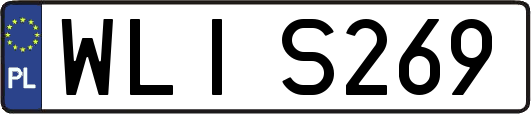 PL

WLI S269